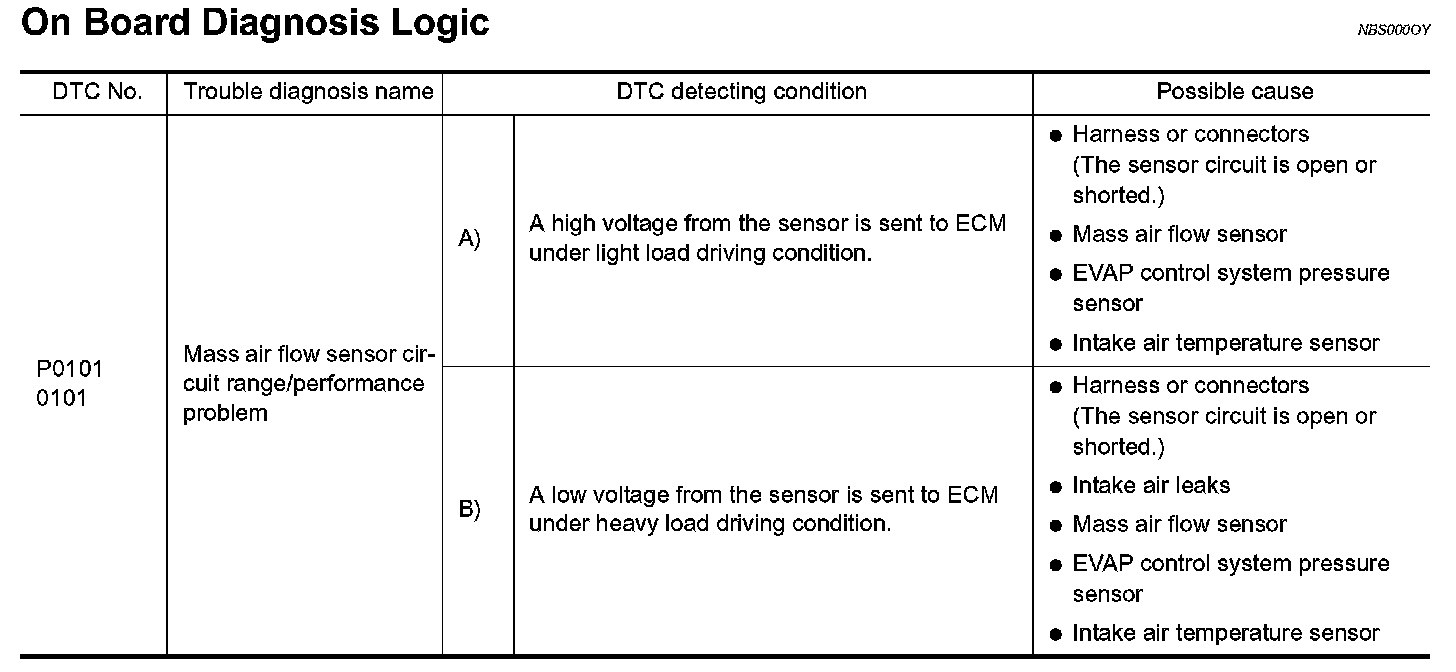 On Board Diagnosis Logic

NBS000OY

| DTC No. | Trouble diagnosis name | DTC detecting condition | | Possible cause |
|---|---|---|---|---|
| P0101 0101 | Mass air flow sensor circuit range/performance problem | A) | A high voltage from the sensor is sent to ECM under light load driving condition. | ● Harness or connectors (The sensor circuit is open or shorted.) ● Mass air flow sensor ● EVAP control system pressure sensor ● Intake air temperature sensor |
| | | B) | A low voltage from the sensor is sent to ECM under heavy load driving condition. | ● Harness or connectors (The sensor circuit is open or shorted.) ● Intake air leaks ● Mass air flow sensor ● EVAP control system pressure sensor ● Intake air temperature sensor |